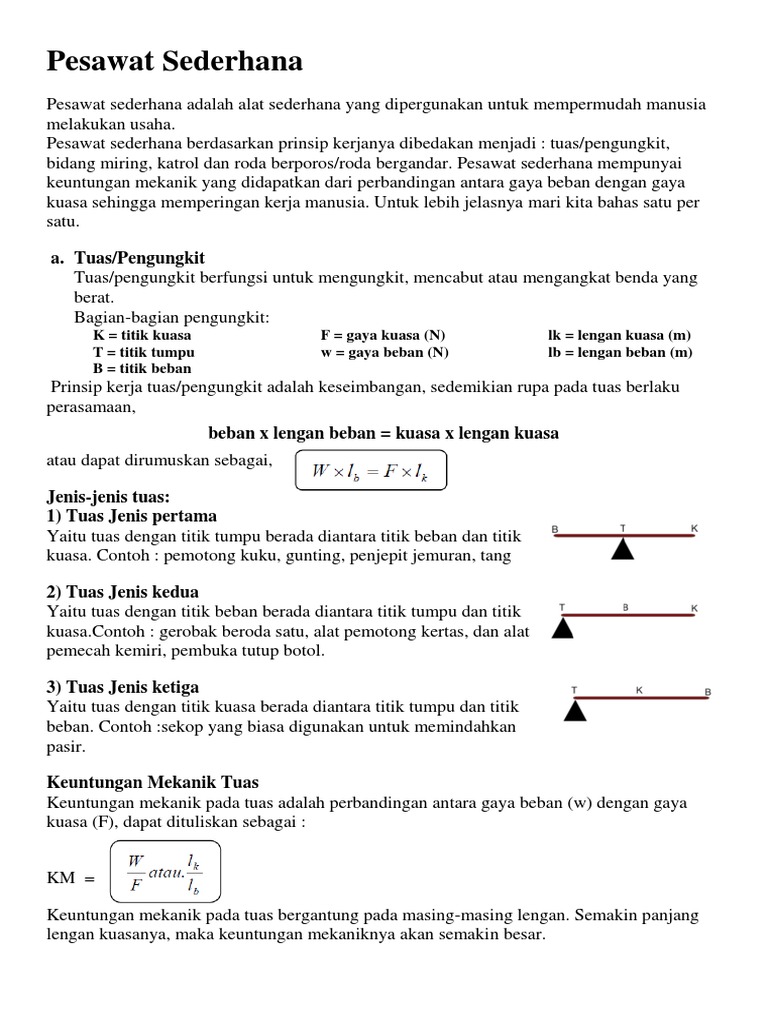 Pesawat Sederhana

Pesawat sederhana adalah alat sederhana yang dipergunakan untuk mempermudah manusia melakukan usaha.
Pesawat sederhana berdasarkan prinsip kerjanya dibedakan menjadi : tuas/pengungkit, bidang miring, katrol dan roda berporos/roda bergandar. Pesawat sederhana mempunyai keuntungan mekanik yang didapatkan dari perbandingan antara gaya beban dengan gaya kuasa sehingga memperingan kerja manusia. Untuk lebih jelasnya mari kita bahas satu per satu.

a. Tuas/Pengungkit
Tuas/pengungkit berfungsi untuk mengungkit, mencabut atau mengangkat benda yang berat.
Bagian-bagian pengungkit:
K = titik kuasa
T = titik tumpu
B = titik beban
F = gaya kuasa (N)
w = gaya beban (N)
lk = lengan kuasa (m)
lb = lengan beban (m)

Prinsip kerja tuas/pengungkit adalah keseimbangan, sedemikian rupa pada tuas berlaku perasamaan,

beban x lengan beban = kuasa x lengan kuasa

atau dapat dirumuskan sebagai, $W \times l_b = F \times l_k$

Jenis-jenis tuas:
1) Tuas Jenis pertama
Yaitu tuas dengan titik tumpu berada diantara titik beban dan titik kuasa. Contoh : pemotong kuku, gunting, penjepit jemuran, tang

B T K

2) Tuas Jenis kedua
Yaitu tuas dengan titik beban berada diantara titik tumpu dan titik kuasa.Contoh : gerobak beroda satu, alat pemotong kertas, dan alat pemecah kemiri, pembuka tutup botol.

T B K

3) Tuas Jenis ketiga
Yaitu tuas dengan titik kuasa berada diantara titik tumpu dan titik beban. Contoh :sekop yang biasa digunakan untuk memindahkan pasir.

T K B

Keuntungan Mekanik Tuas
Keuntungan mekanik pada tuas adalah perbandingan antara gaya beban (w) dengan gaya kuasa (F), dapat dituliskan sebagai :

KM = $\frac{W}{F} atau. \frac{l_k}{l_b}$

Keuntungan mekanik pada tuas bergantung pada masing-masing lengan. Semakin panjang lengan kuasanya, maka keuntungan mekaniknya akan semakin besar.